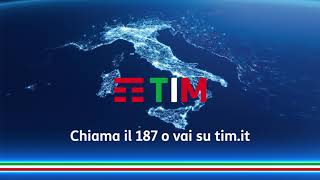 TIM

Chiama il 187 o vai su tim.it